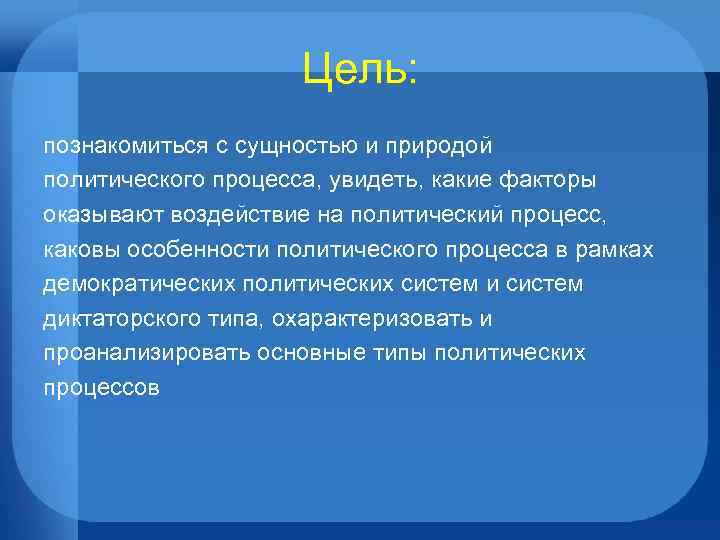 Цель:

познакомиться с сущностью и природой политического процесса, увидеть, какие факторы оказывают воздействие на политический процесс, каковы особенности политического процесса в рамках демократических политических систем и систем диктаторского типа, охарактеризовать и проанализировать основные типы политических процессов